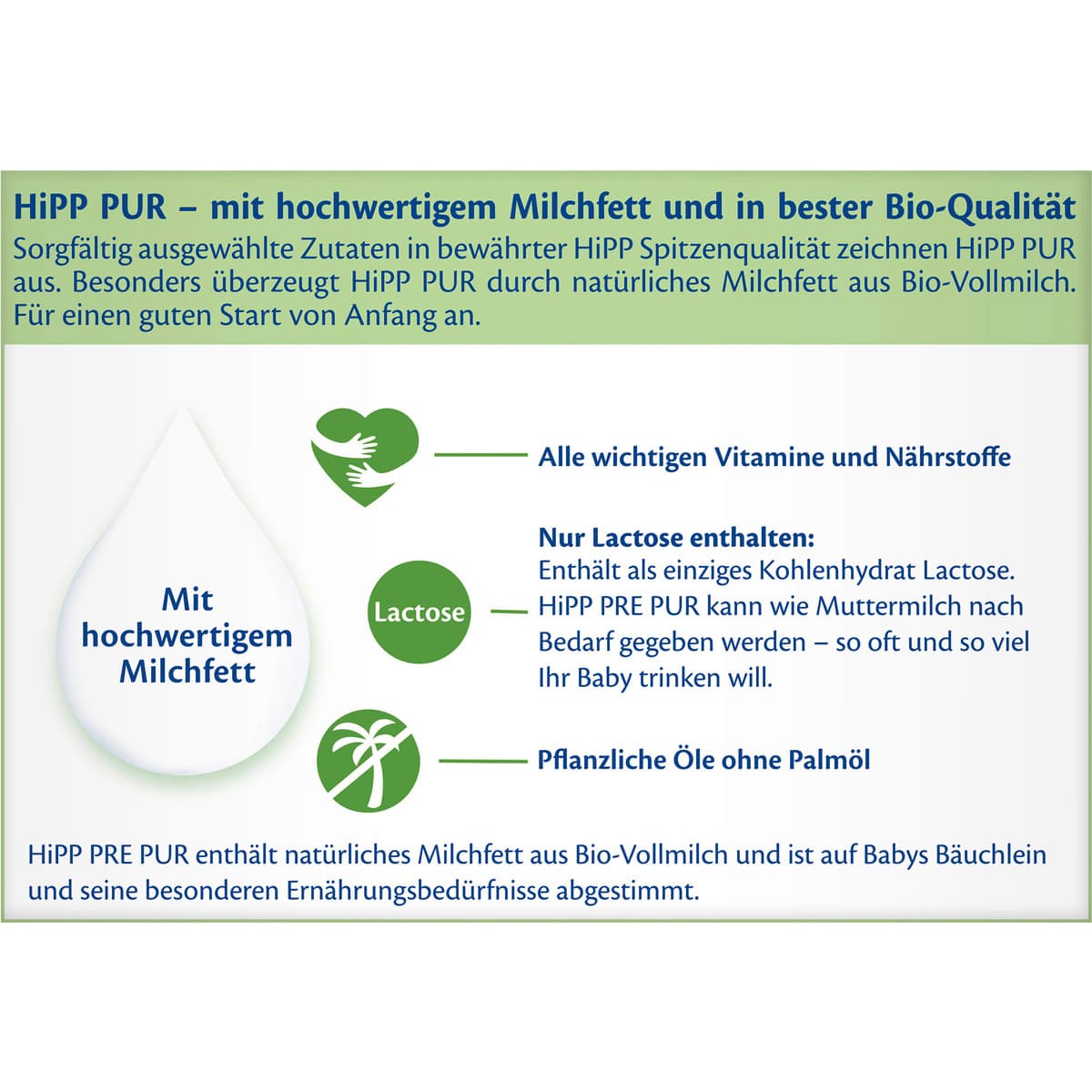 HiPP PUR – mit hochwertigem Milchfett und in bester Bio-Qualität

Sorgfältig ausgewählte Zutaten in bewährter HiPP Spitzenqualität zeichnen HiPP PUR aus. Besonders überzeugt HiPP PUR durch natürliches Milchfett aus Bio-Vollmilch. Für einen guten Start von Anfang an.

Mit hochwertigem Milchfett

Alle wichtigen Vitamine und Nährstoffe

Lactose

Nur Lactose enthalten:
Enthält als einziges Kohlenhydrat Lactose. HiPP PRE PUR kann wie Muttermilch nach Bedarf gegeben werden – so oft und so viel Ihr Baby trinken will.

Pflanzliche Öle ohne Palmöl

HiPP PRE PUR enthält natürliches Milchfett aus Bio-Vollmilch und ist auf Babys Bäuchlein und seine besonderen Ernährungsbedürfnisse abgestimmt.